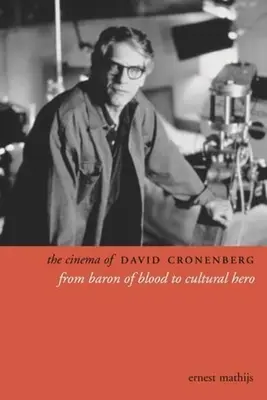 the cinema of DAVID CRONENBERG
from baron of blood to cultural hero

ernest mathijs